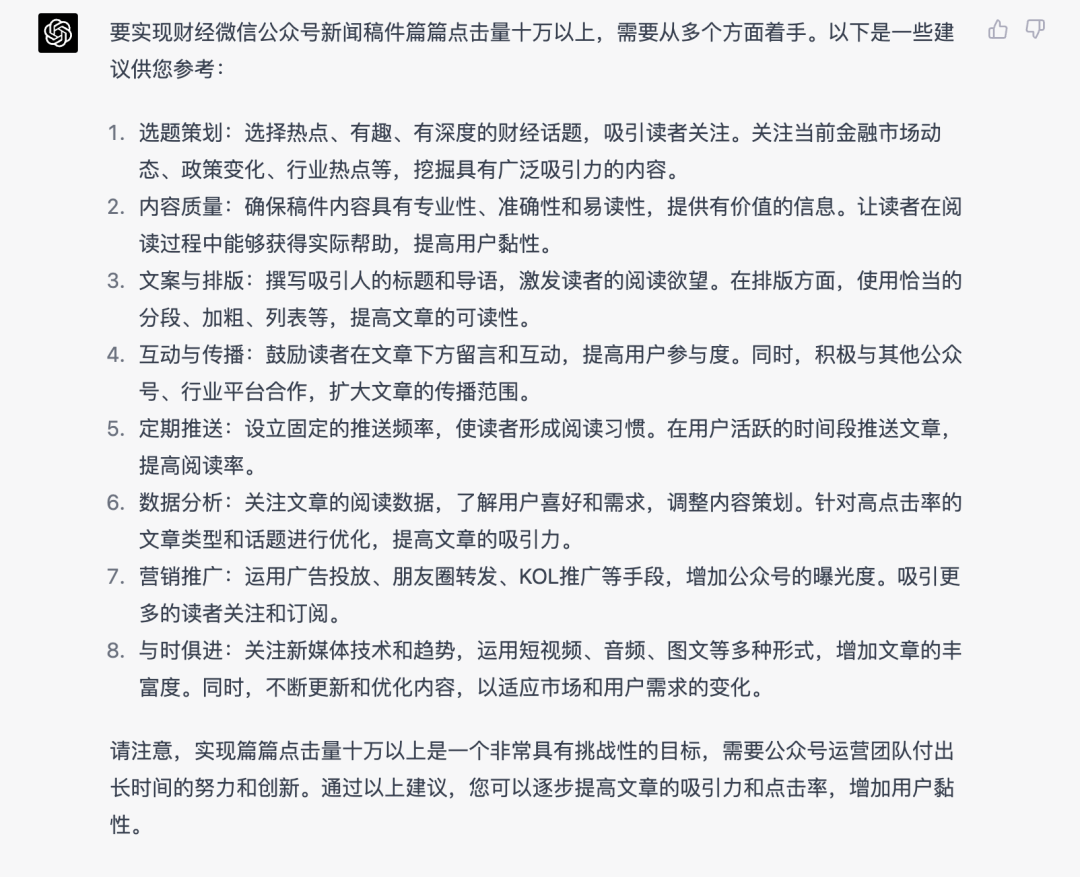 要实现财经微信公众号新闻稿件篇篇点击量十万以上，需要从多个方面着手。以下是一些建议供您参考：

1. 选题策划：选择热点、有趣、有深度的财经话题，吸引读者关注。关注当前金融市场动态、政策变化、行业热点等，挖掘具有广泛吸引力的内容。
2. 内容质量：确保稿件内容具有专业性、准确性和易读性，提供有价值的信息。让读者在阅读过程中能够获得实际帮助，提高用户黏性。
3. 文案与排版：撰写吸引人的标题和导语，激发读者的阅读欲望。在排版方面，使用恰当的分段、加粗、列表等，提高文章的可读性。
4. 互动与传播：鼓励读者在文章下方留言和互动，提高用户参与度。同时，积极与其他公众号、行业平台合作，扩大文章的传播范围。
5. 定期推送：设立固定的推送频率，使读者形成阅读习惯。在用户活跃的时间段推送文章，提高阅读率。
6. 数据分析：关注文章的阅读数据，了解用户喜好和需求，调整内容策划。针对高点击率的文章类型和话题进行优化，提高文章的吸引力。
7. 营销推广：运用广告投放、朋友圈转发、KOL推广等手段，增加公众号的曝光度。吸引更多的读者关注和订阅。
8. 与时俱进：关注新媒体技术和趋势，运用短视频、音频、图文等多种形式，增加文章的丰富度。同时，不断更新和优化内容，以适应市场和用户需求的变化。

请注意，实现篇篇点击量十万以上是一个非常具有挑战性的目标，需要公众号运营团队付出长时间的努力和创新。通过以上建议，您可以逐步提高文章的吸引力和点击率，增加用户黏性。